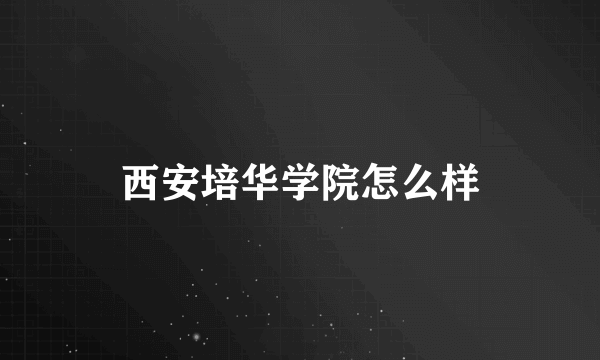 西安培华学院怎么样